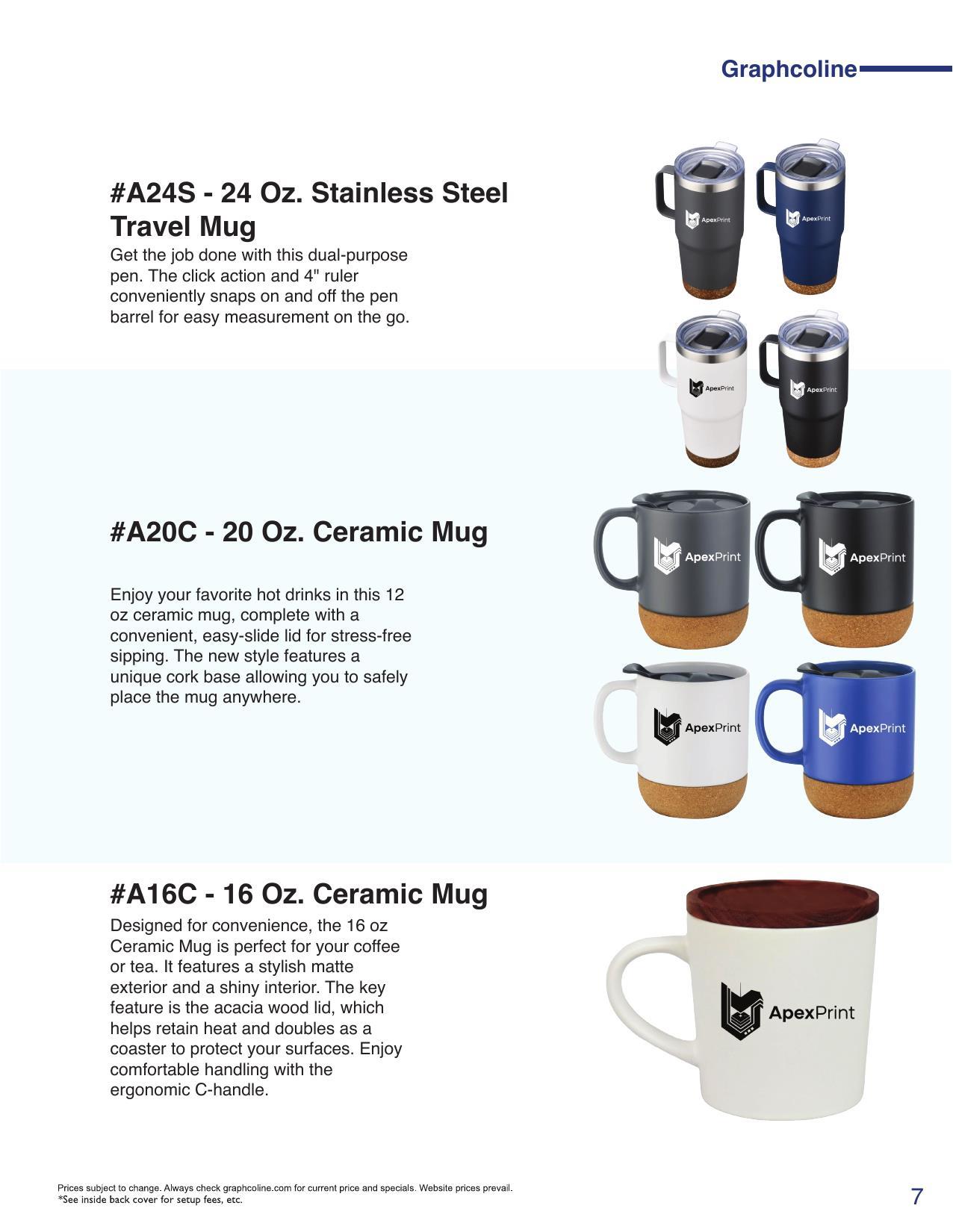 Graphcoline

#A24S - 24 Oz. Stainless Steel Travel Mug

Get the job done with this dual-purpose pen. The click action and 4" ruler conveniently snaps on and off the pen barrel for easy measurement on the go.

ApexPrint

ApexPrint

ApexPrint

ApexPrint

#A20C - 20 Oz. Ceramic Mug

Enjoy your favorite hot drinks in this 12 oz ceramic mug, complete with a convenient, easy-slide lid for stress-free sipping. The new style features a unique cork base allowing you to safely place the mug anywhere.

ApexPrint

ApexPrint

ApexPrint

ApexPrint

#A16C - 16 Oz. Ceramic Mug

Designed for convenience, the 16 oz Ceramic Mug is perfect for your coffee or tea. It features a stylish matte exterior and a shiny interior. The key feature is the acacia wood lid, which helps retain heat and doubles as a coaster to protect your surfaces. Enjoy comfortable handling with the ergonomic C-handle.

ApexPrint

Prices subject to change. Always check graphcoline.com for current price and specials. Website prices prevail.
*See inside back cover for setup fees, etc.

7